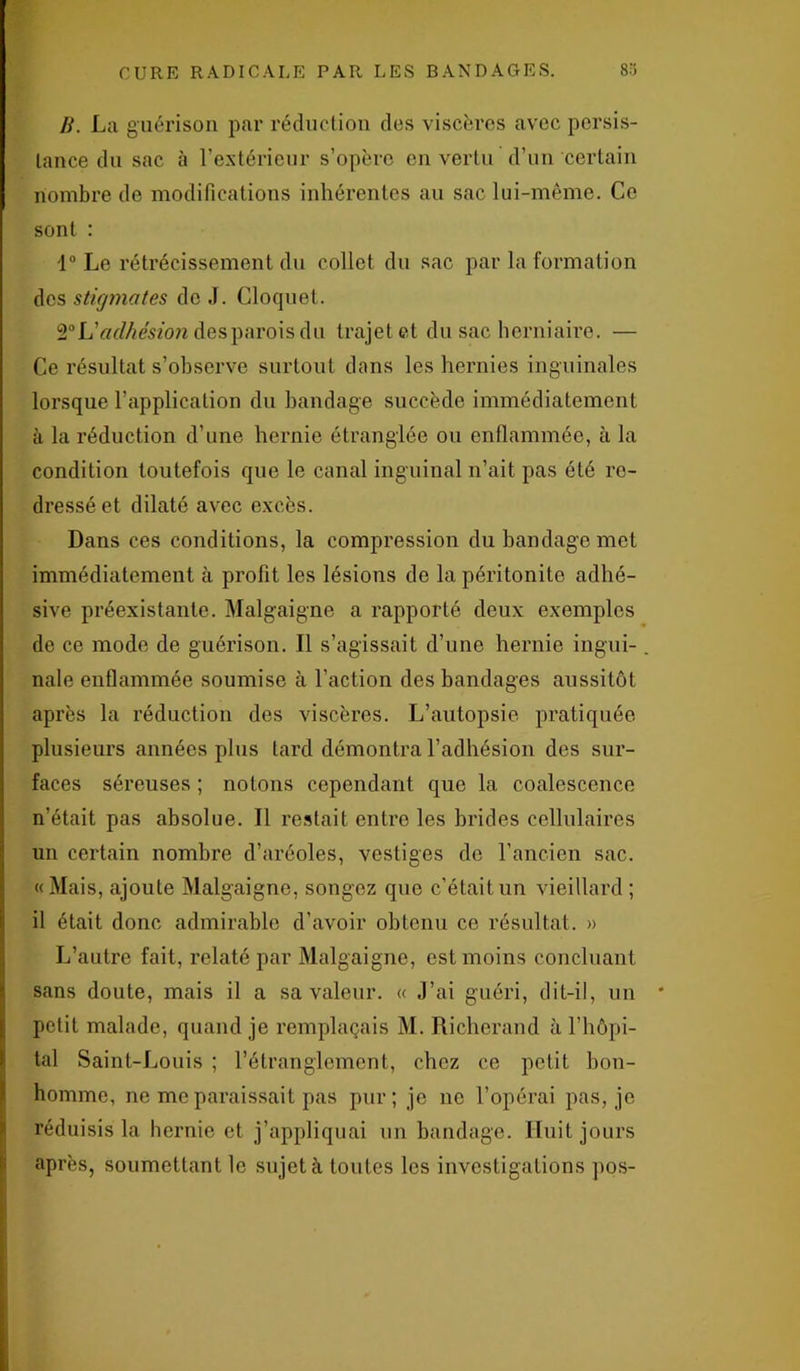 CURE RADICALE PAR LES BANDAGES. 85

B. La guérison par réduction des viscères avec persistance du sac à l'extérieur s'opère en vertu d'un certain nombre de modifications inhérentes au sac lui-même. Ce sont :

1° Le rétrécissement du collet du sac par la formation des stigmates de J. Cloquet.

2° L'adhésion des parois du trajet et du sac herniaire. — Ce résultat s'observe surtout dans les hernies inguinales lorsque l'application du bandage succède immédiatement à la réduction d'une hernie étranglée ou enflammée, à la condition toutefois que le canal inguinal n'ait pas été redressé et dilaté avec excès.

Dans ces conditions, la compression du bandage met immédiatement à profit les lésions de la péritonite adhésive préexistante. Malgaigne a rapporté deux exemples de ce mode de guérison. Il s'agissait d'une hernie inguinale enflammée soumise à l'action des bandages aussitôt après la réduction des viscères. L'autopsie pratiquée plusieurs années plus tard démontra l'adhésion des surfaces séreuses ; notons cependant que la coalescence n'était pas absolue. Il restait entre les brides cellulaires un certain nombre d'aréoles, vestiges de l'ancien sac. « Mais, ajoute Malgaigne, songez que c'était un vieillard ; il était donc admirable d'avoir obtenu ce résultat. »

L'autre fait, relaté par Malgaigne, est moins concluant sans doute, mais il a sa valeur. « J'ai guéri, dit-il, un petit malade, quand je remplaçais M. Richerand à l'hôpital Saint-Louis ; l'étranglement, chez ce petit bonhomme, ne me paraissait pas pur ; je ne l'opérai pas, je réduisis la hernie et j'appliquai un bandage. Huit jours après, soumettant le sujet à toutes les investigations pos-